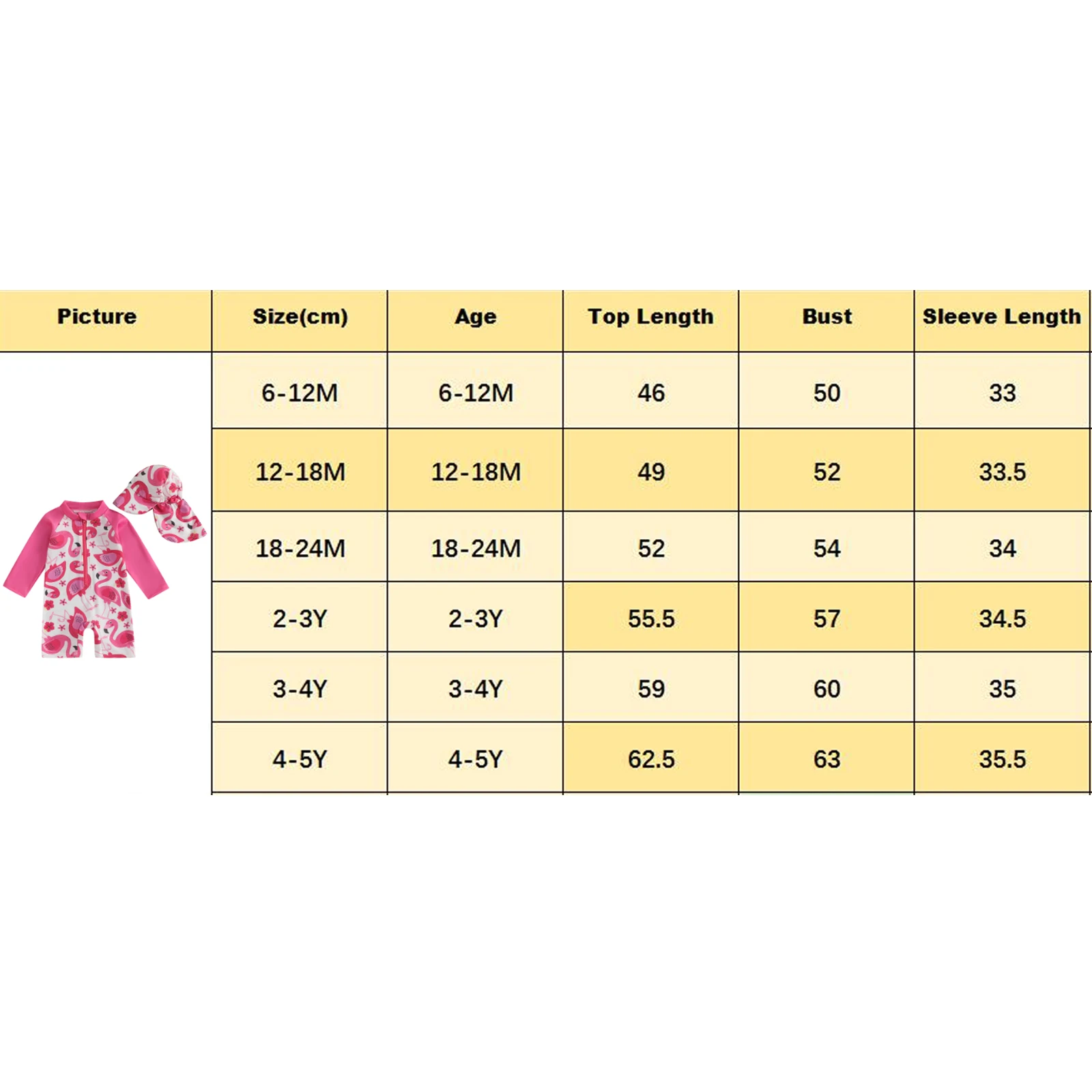 | Picture | Size(cm) | Age | Top Length | Bust | Sleeve Length |
|---|---|---|---|---|---|
| | 6-12M | 6-12M | 46 | 50 | 33 |
| | 12-18M | 12-18M | 49 | 52 | 33.5 |
| | 18-24M | 18-24M | 52 | 54 | 34 |
| | 2-3Y | 2-3Y | 55.5 | 57 | 34.5 |
| | 3-4Y | 3-4Y | 59 | 60 | 35 |
| | 4-5Y | 4-5Y | 62.5 | 63 | 35.5 |